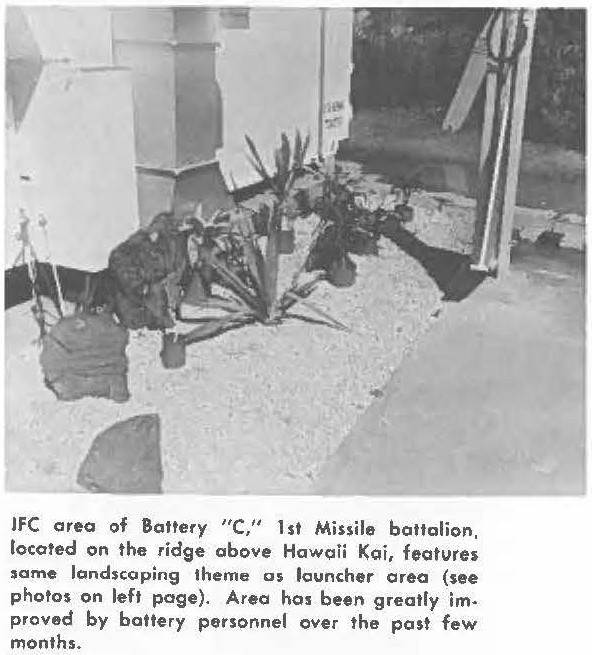 IFC area of Battery "C," 1st Missile battalion, located on the ridge above Hawaii Kai, features same landscaping theme as launcher area (see photos on left page). Area has been greatly improved by battery personnel over the past few months.